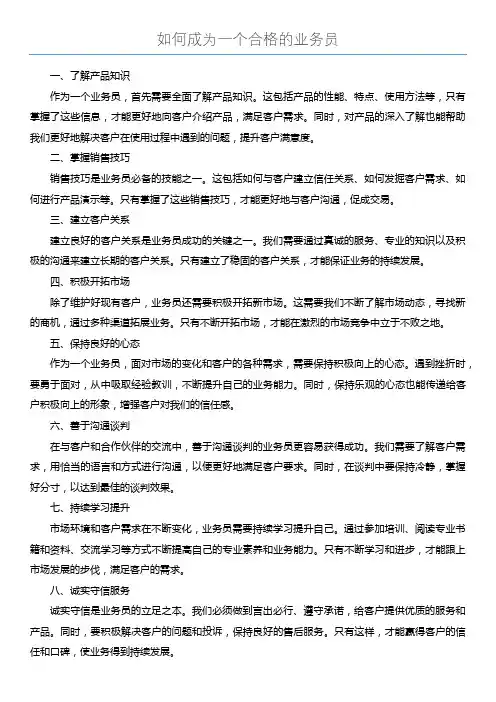 如何成为一个合格的业务员

一、了解产品知识

作为一个业务员，首先需要全面了解产品知识。这包括产品的性能、特点、使用方法等，只有掌握了这些信息，才能更好地向客户介绍产品，满足客户需求。同时，对产品的深入了解也能帮助我们更好地解决客户在使用过程中遇到的问题，提升客户满意度。

二、掌握销售技巧

销售技巧是业务员必备的技能之一。这包括如何与客户建立信任关系、如何发掘客户需求、如何进行产品演示等。只有掌握了这些销售技巧，才能更好地与客户沟通，促成交易。

三、建立客户关系

建立良好的客户关系是业务员成功的关键之一。我们需要通过真诚的服务、专业的知识以及积极的沟通来建立长期的客户关系。只有建立了稳固的客户关系，才能保证业务的持续发展。

四、积极开拓市场

除了维护好现有客户，业务员还需要积极开拓新市场。这需要我们不断了解市场动态，寻找新的商机，通过多种渠道拓展业务。只有不断开拓市场，才能在激烈的市场竞争中立于不败之地。

五、保持良好的心态

作为一个业务员，面对市场的变化和客户的各种需求，需要保持积极向上的心态。遇到挫折时，要勇于面对，从中吸取经验教训，不断提升自己的业务能力。同时，保持乐观的心态也能传递给客户积极向上的形象，增强客户对我们的信任感。

六、善于沟通谈判

在与客户和合作伙伴的交流中，善于沟通谈判的业务员更容易获得成功。我们需要了解客户需求，用恰当的语言和方式进行沟通，以便更好地满足客户要求。同时，在谈判中要保持冷静，掌握好分寸，以达到最佳的谈判效果。

七、持续学习提升

市场环境和客户需求在不断变化，业务员需要持续学习提升自己。通过参加培训、阅读专业书籍和资料、交流学习等方式不断提高自己的专业素养和业务能力。只有不断学习和进步，才能跟上市场发展的步伐，满足客户的需求。

八、诚实守信服务

诚实守信是业务员的立足之本。我们必须做到言出必行、遵守承诺，给客户提供优质的服务和产品。同时，要积极解决客户的问题和投诉，保持良好的售后服务。只有这样，才能赢得客户的信任和口碑，使业务得到持续发展。